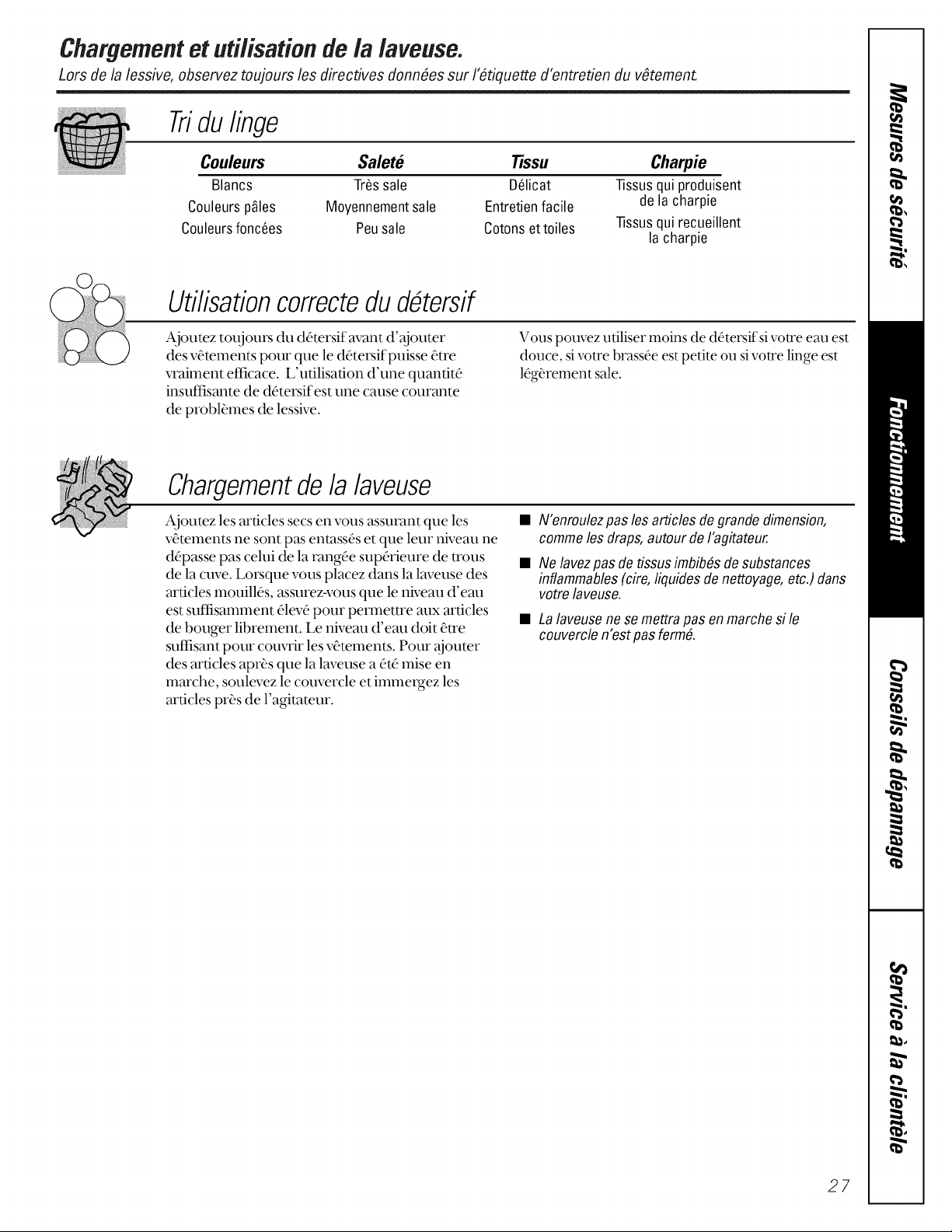 Chargement et utilisation de la laveuse.

Lors de la lessive, observez toujours les directives données sur l'étiquette d'entretien du vêtement.

Tri du linge

| Couleurs | Saleté | Tissu | Charpie |
|---|---|---|---|
| Blancs | Très sale | Délicat | Tissus qui produisent de la charpie |
| Couleurs pâles | Moyennement sale | Entretien facile | Tissus qui recueillent la charpie |
| Couleurs foncées | Peu sale | Cotons et toiles | |

Utilisation correcte du détersif

Ajoutez toujours du détersif avant d'ajouter des vêtements pour que le détersif puisse être vraiment efficace. L'utilisation d'une quantité insuffisante de détersif est une cause courante de problèmes de lessive.

Vous pouvez utiliser moins de détersif si votre eau est douce, si votre brassée est petite ou si votre linge est légèrement sale.

Chargement de la laveuse

Ajoutez les articles secs en vous assurant que les vêtements ne sont pas entassés et que leur niveau ne dépasse pas celui de la rangée supérieure de trous de la cuve. Lorsque vous placez dans la laveuse des articles mouillés, assurez-vous que le niveau d'eau est suffisamment élevé pour permettre aux articles de bouger librement. Le niveau d'eau doit être suffisant pour couvrir les vêtements. Pour ajouter des articles après que la laveuse a été mise en marche, soulevez le couvercle et immergez les articles près de l'agitateur.

■ N'enroulez pas les articles de grande dimension, comme les draps, autour de l'agitateur.

■ Ne lavez pas de tissus imbibés de substances inflammables (cire, liquides de nettoyage, etc.) dans votre laveuse.

■ La laveuse ne se mettra pas en marche si le couvercle n'est pas fermé.

Mesures de sécurité

Fonctionnement

Conseils de dépannage

Service à la clientèle

27